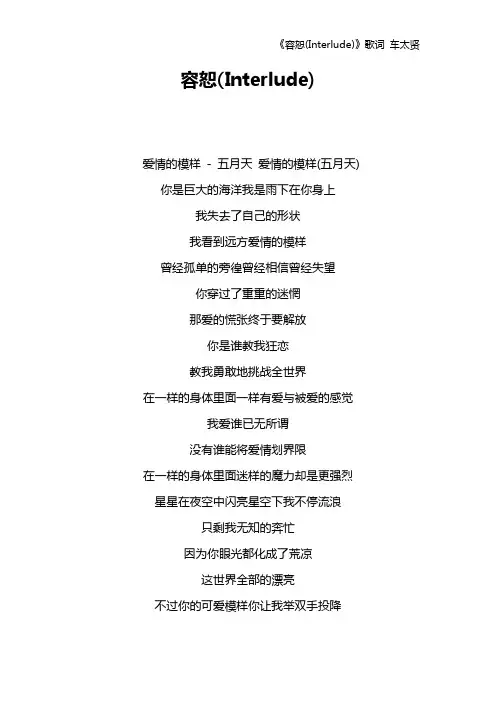 《容恕(Interlude)》歌词 车太贤

容恕(Interlude)

爱情的模样 - 五月天 爱情的模样(五月天)

你是巨大的海洋我是雨下在你身上

我失去了自己的形状

我看到远方爱情的模样

曾经孤单的旁徨曾经相信曾经失望

你穿过了重重的迷惘

那爱的慌张终于要解放

你是谁教我狂恋

教我勇敢地挑战全世界

在一样的身体里面一样有爱与被爱的感觉

我爱谁已无所谓

没有谁能将爱情划界限

在一样的身体里面迷样的魔力却是更强烈

星星在夜空中闪亮星空下我不停流浪

只剩我无知的奔忙

因为你眼光都化成了荒凉

这世界全部的漂亮

不过你的可爱模样你让我举双手投降